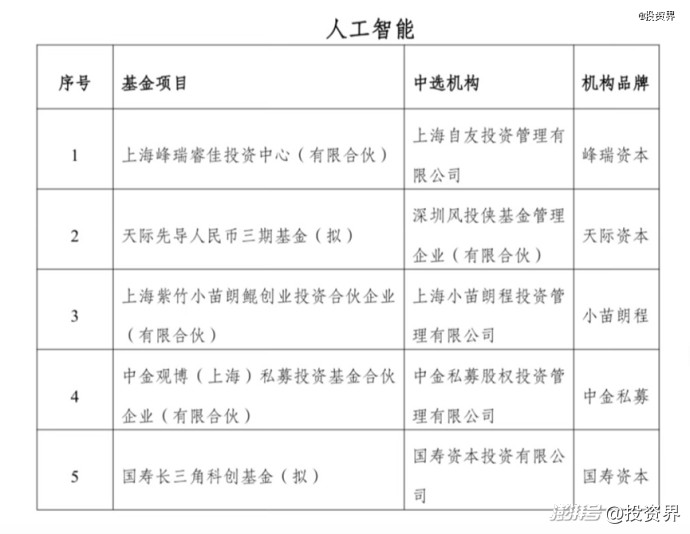 @投资界

人工智能

| 序号 | 基金项目 | 中选机构 | 机构品牌 |
|---|---|---|---|
| 1 | 上海峰瑞睿佳投资中心（有限合伙） | 上海自友投资管理有限公司 | 峰瑞资本 |
| 2 | 天际先导人民币三期基金（拟） | 深圳风投侠基金管理企业（有限合伙） | 天际资本 |
| 3 | 上海紫竹小苗朗鲲创业投资合伙企业（有限合伙） | 上海小苗朗程投资管理有限公司 | 小苗朗程 |
| 4 | 中金观博（上海）私募投资基金合伙企业（有限合伙） | 中金私募股权投资管理有限公司 | 中金私募 |
| 5 | 国寿长三角科创基金（拟） | 国寿资本投资有限公司 | 国寿资本 |

澎湃号 @投资界